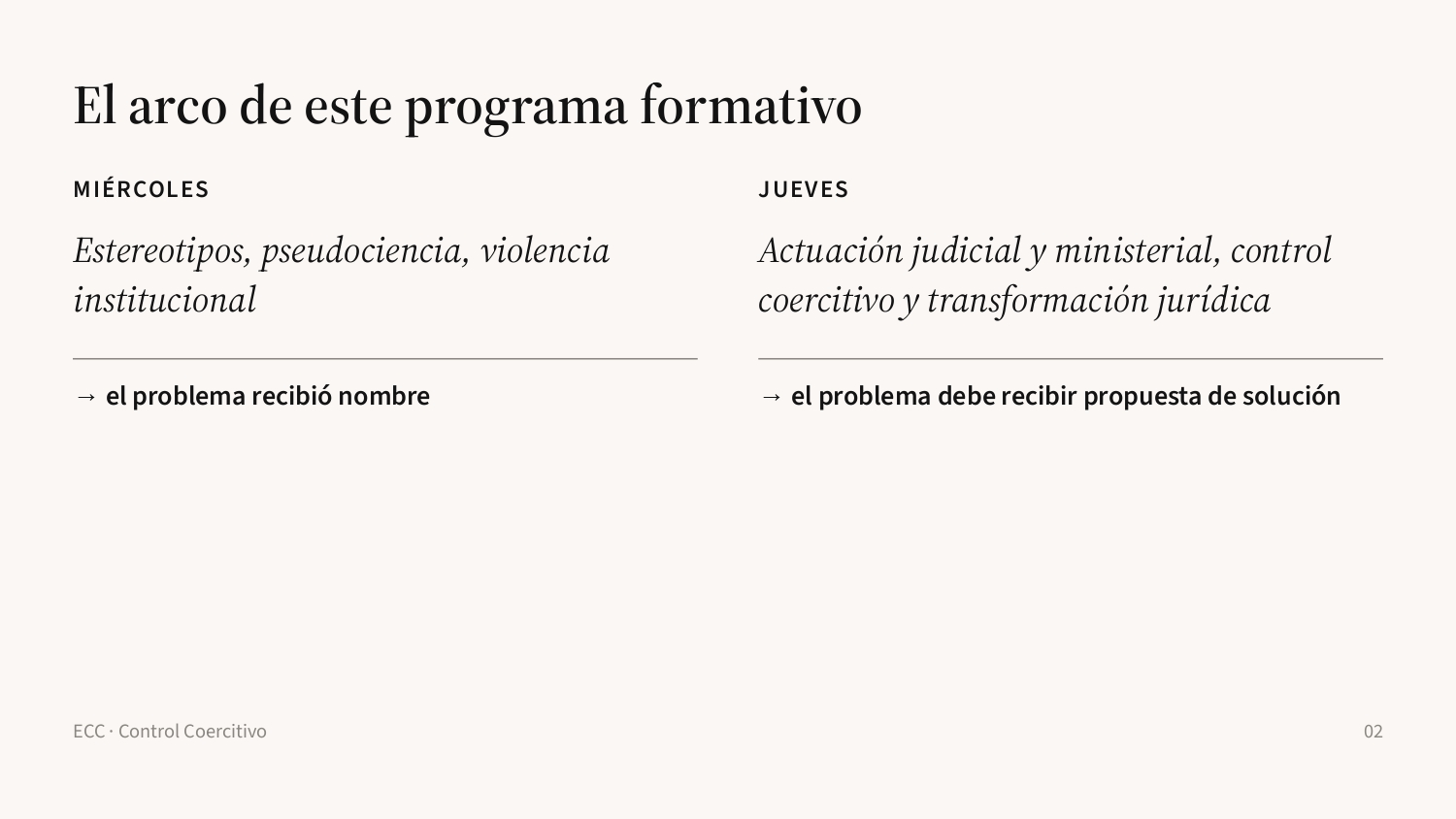 El arco de este programa formativo

MIÉRCOLES

Estereotipos, pseudociencia, violencia institucional

→ el problema recibió nombre

JUEVES

Actuación judicial y ministerial, control coercitivo y transformación jurídica

→ el problema debe recibir propuesta de solución

ECC · Control Coercitivo

02